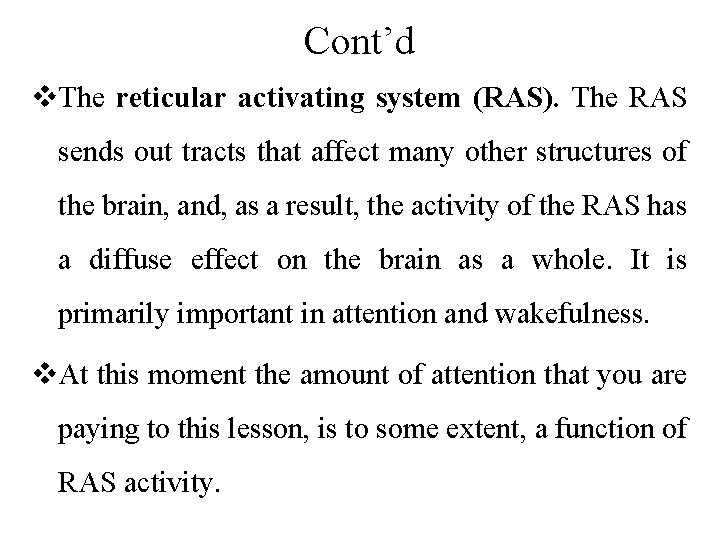 Cont’d

❖The reticular activating system (RAS). The RAS sends out tracts that affect many other structures of the brain, and, as a result, the activity of the RAS has a diffuse effect on the brain as a whole. It is primarily important in attention and wakefulness.

❖At this moment the amount of attention that you are paying to this lesson, is to some extent, a function of RAS activity.